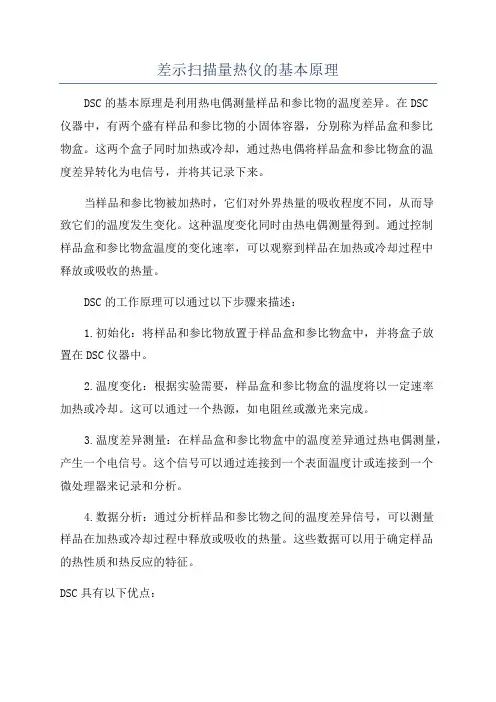 差示扫描量热仪的基本原理

DSC的基本原理是利用热电偶测量样品和参比物的温度差异。在DSC仪器中，有两个盛有样品和参比物的小固体容器，分别称为样品盒和参比物盒。这两个盒子同时加热或冷却，通过热电偶将样品盒和参比物盒的温度差异转化为电信号，并将其记录下来。

当样品和参比物被加热时，它们对外界热量的吸收程度不同，从而导致它们的温度发生变化。这种温度变化同时由热电偶测量得到。通过控制样品盒和参比物盒温度的变化速率，可以观察到样品在加热或冷却过程中释放或吸收的热量。

DSC的工作原理可以通过以下步骤来描述：

1.初始化：将样品和参比物放置于样品盒和参比物盒中，并将盒子放置在DSC仪器中。

2.温度变化：根据实验需要，样品盒和参比物盒的温度将以一定速率加热或冷却。这可以通过一个热源，如电阻丝或激光来完成。

3.温度差异测量：在样品盒和参比物盒中的温度差异通过热电偶测量，产生一个电信号。这个信号可以通过连接到一个表面温度计或连接到一个微处理器来记录和分析。

4.数据分析：通过分析样品和参比物之间的温度差异信号，可以测量样品在加热或冷却过程中释放或吸收的热量。这些数据可以用于确定样品的热性质和热反应的特征。

DSC具有以下优点：